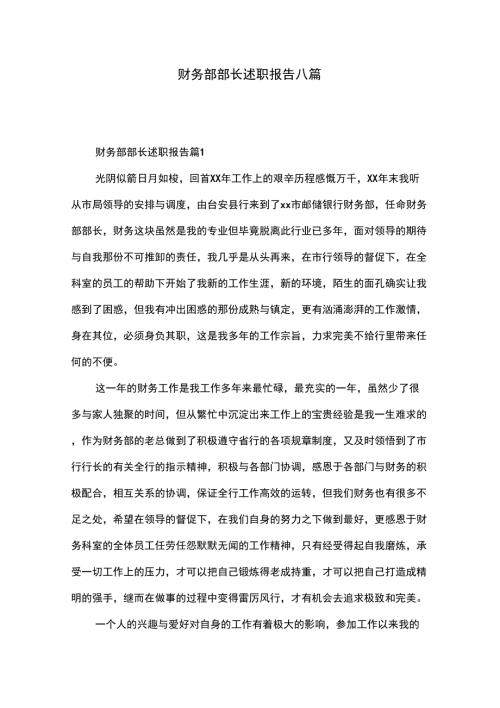 财务部部长述职报告八篇

财务部部长述职报告篇1

光阴似箭日月如梭，回首XX年工作上的艰辛历程感慨万千，XX年末我听从市局领导的安排与调度，由台安县行来到了xx市邮储银行财务部，任命财务部部长，财务这块虽然是我的专业但毕竟脱离此行业已多年，面对领导的期待与自我那份不可推卸的责任，我几乎是从头再来，在市行领导的督促下，在全科室的员工的帮助下开始了我新的工作生涯，新的环境，陌生的面孔确实让我感到了困惑，但我有冲出困惑的那份成熟与镇定，更有汹涌澎湃的工作激情，身在其位，必须身负其职，这是我多年的工作宗旨，力求完美不给行里带来任何的不便。

这一年的财务工作是我工作多年来最忙碌，最充实的一年，虽然少了很多与家人独聚的时间，但从繁忙中沉淀出来工作上的宝贵经验是我一生难求的，作为财务部的老总做到了积极遵守省行的各项规章制度，又及时领悟到了市行行长的有关全行的指示精神，积极与各部门协调，感恩于各部门与财务的积极配合，相互关系的协调，保证全行工作高效的运转，但我们财务也有很多不足之处，希望在领导的督促下，在我们自身的努力之下做到最好，更感恩于财务科室的全体员工任劳任怨默默无闻的工作精神，只有经受得起自我磨炼，承受一切工作上的压力，才可以把自己锻炼得老成持重，才可以把自己打造成精明的强手，继而在做事的过程中变得雷厉风行，才有机会去追求极致和完美。

一个人的兴趣与爱好对自身的工作有着极大的影响，参加工作以来我的